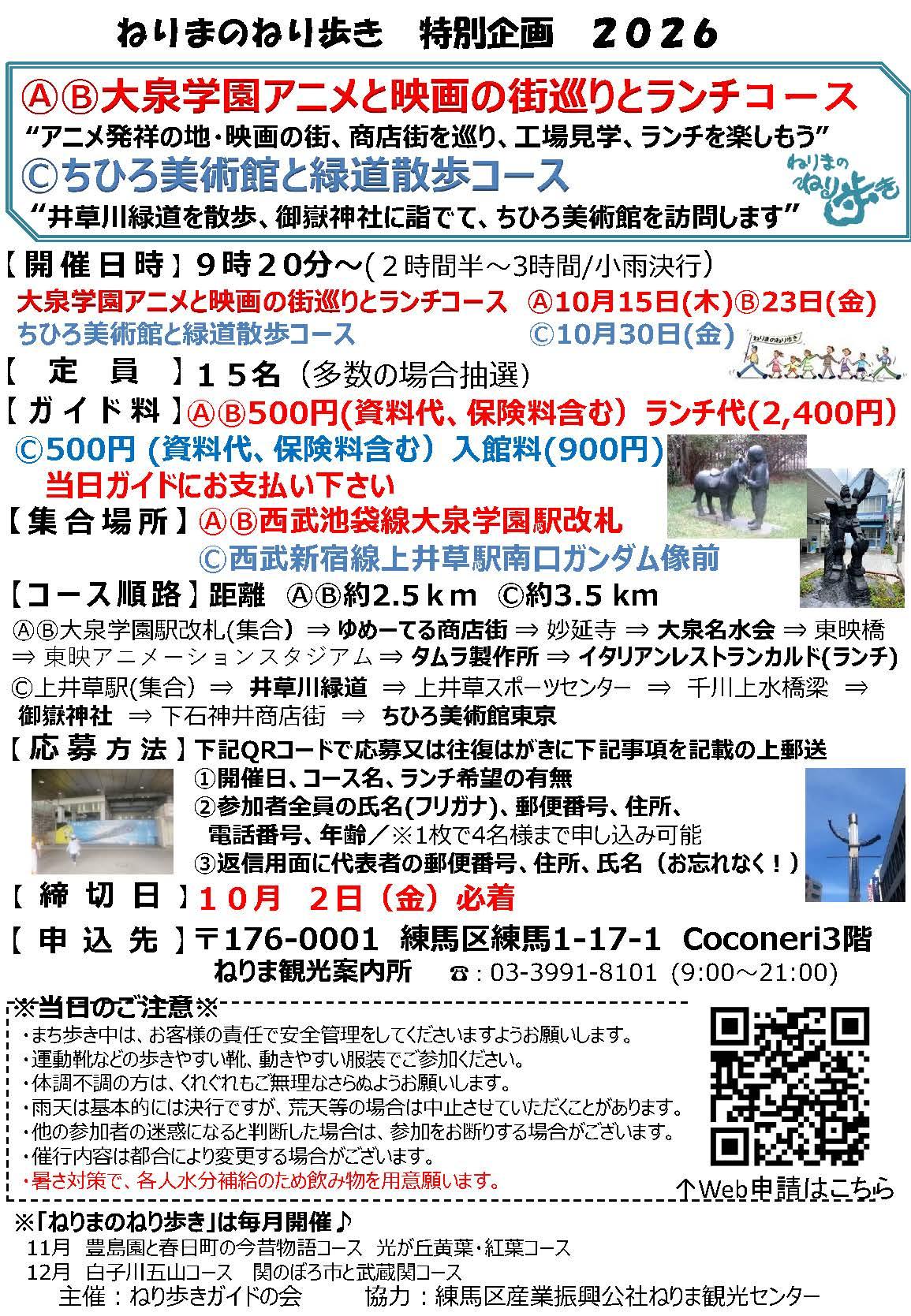 ねりまのねり歩き　特別企画　2026

ⒶⒷ大泉学園アニメと映画の街巡りとランチコース
“アニメ発祥の地・映画の街、商店街を巡り、工場見学、ランチを楽しもう”
Ⓒちひろ美術館と緑道散歩コース
“井草川緑道を散歩、御嶽神社に詣でて、ちひろ美術館を訪問します”

ねりまのねり歩き

【開催日時】９時２０分～(２時間半～3時間/小雨決行)
大泉学園アニメと映画の街巡りとランチコース　Ⓐ10月15日(木)Ⓑ23日(金)
ちひろ美術館と緑道散歩コース　Ⓒ10月30日(金)

ねりまのねり歩き

【　定　員　】１５名（多数の場合抽選）
【ガイド料】ⒶⒷ500円(資料代、保険料含む）ランチ代(2,400円)
Ⓒ500円 (資料代、保険料含む）入館料(900円)
当日ガイドにお支払い下さい
【集合場所】ⒶⒷ西武池袋線大泉学園駅改札
Ⓒ西武新宿線上井草駅南口ガンダム像前
【コース順路】距離　ⒶⒷ約2.5ｋｍ　Ⓒ約3.5 km
ⒶⒷ大泉学園駅改札(集合) ⇒ ゆめーてる商店街 ⇒ 妙延寺 ⇒ 大泉名水会 ⇒ 東映橋 ⇒ 東映アニメーションスタジアム ⇒ タムラ製作所 ⇒ イタリアンレストランカルド(ランチ)
Ⓒ上井草駅(集合) ⇒ 井草川緑道 ⇒ 上井草スポーツセンター ⇒ 千川上水橋梁 ⇒ 御嶽神社 ⇒ 下石神井商店街 ⇒ ちひろ美術館東京
【応募方法】下記QRコードで応募又は往復はがきに下記事項を記載の上郵送
①開催日、コース名、ランチ希望の有無
②参加者全員の氏名(フリガナ)、郵便番号、住所、電話番号、年齢／※1枚で4名様まで申し込み可能
③返信用面に代表者の郵便番号、住所、氏名（お忘れなく！）
【締切日】１０月　2日（金）必着
【申込先】〒176-0001　練馬区練馬1-17-1　Coconeri3階
ねりま観光案内所　☎：03-3991-8101 (9:00～21:00)

※当日のご注意※
・まち歩き中は、お客様の責任で安全管理をしてくださいますようお願いします。
・運動靴などの歩きやすい靴、動きやすい服装でご参加ください。
・体調不調の方は、くれぐれもご無理なさらぬようお願いします。
・雨天は基本的には決行ですが、荒天等の場合は中止させていただくことがあります。
・他の参加者の迷惑になると判断した場合は、参加をお断りする場合がございます。
・催行内容は都合により変更する場合がございます。
・暑さ対策で、各人水分補給のため飲み物を用意願います。

↑Web申請はこちら

※「ねりまのねり歩き」は毎月開催♪
11月　豊島園と春日町の今昔物語コース　光が丘黄葉・紅葉コース
12月　白子川五山コース　関のぼろ市と武蔵関コース
主催：ねり歩きガイドの会　　協力：練馬区産業振興公社ねりま観光センター